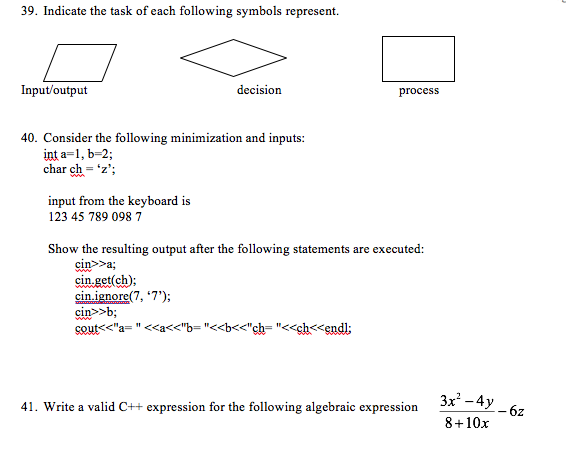 39. Indicate the task of each following symbols represent.

Input/output

decision

process

40. Consider the following minimization and inputs:
int a=1, b=2;
char ch = ‘z’;

input from the keyboard is
123 45 789 098 7

Show the resulting output after the following statements are executed:
cin>>a;
cin.get(ch);
cin.ignore(7, ‘7’);
cin>>b;
cout<<"a= " <<a<<"b= "<<b<<"ch= "<<ch<<endl;

41. Write a valid C++ expression for the following algebraic expression $\frac{3x^2-4y}{8+10x}-6z$